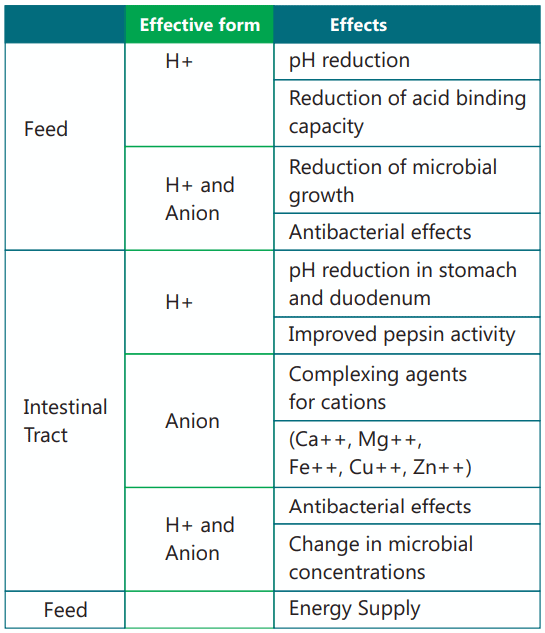 |  | Effective form | Effects |
|---|---|---|
| Feed | H+ | pH reduction |
|  |  | Reduction of acid binding capacity |
|  | H+ and Anion | Reduction of microbial growth |
|  |  | Antibacterial effects |
| Intestinal Tract | H+ | pH reduction in stomach and duodenum |
|  |  | Improved pepsin activity |
|  | Anion | Complexing agents for cations |
|  |  | (Ca++, Mg++, Fe++, Cu++, Zn++) |
|  | H+ and Anion | Antibacterial effects |
|  |  | Change in microbial concentrations |
| Feed |  | Energy Supply |